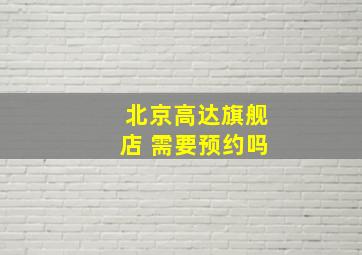 北京高达旗舰店 需要预约吗